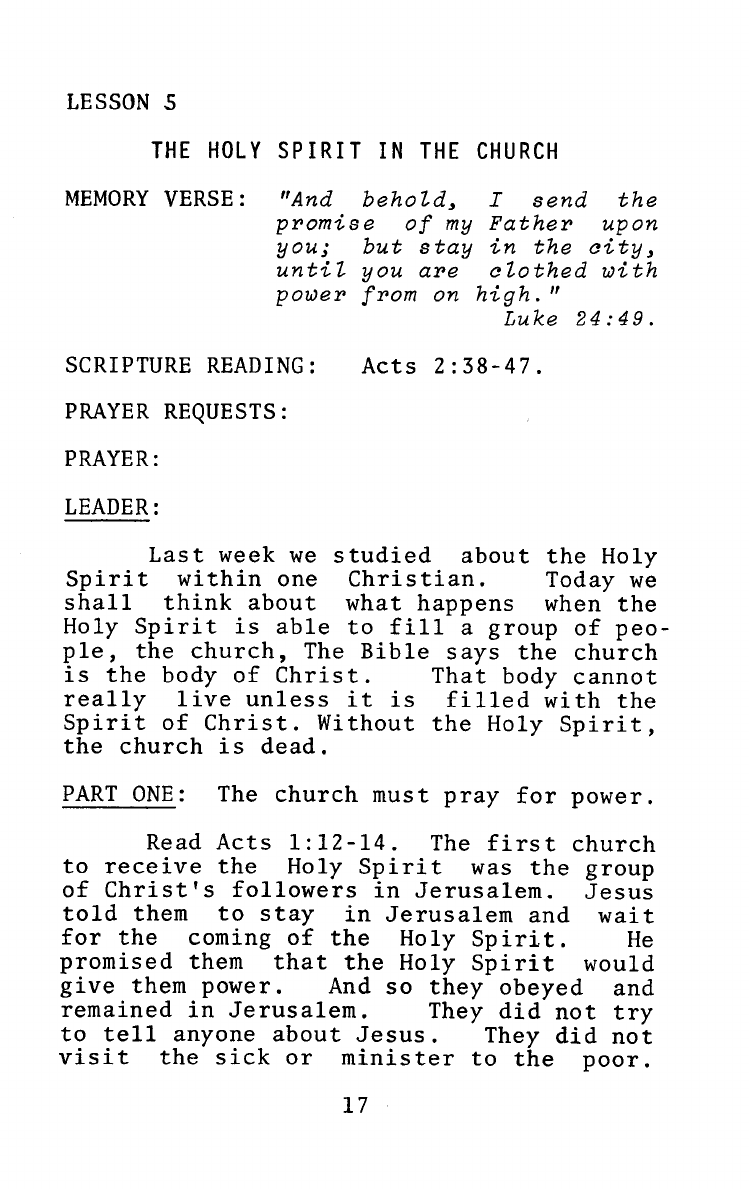 LESSON 5

THE HOLY SPIRIT IN THE CHURCH

MEMORY VERSE: "And behold, I send the promise of my Father upon you; but stay in the city, until you are clothed with power from on high."
Luke 24:49.

SCRIPTURE READING: Acts 2:38-47.

PRAYER REQUESTS:

PRAYER:

LEADER:

Last week we studied about the Holy Spirit within one Christian. Today we shall think about what happens when the Holy Spirit is able to fill a group of people, the church, The Bible says the church is the body of Christ. That body cannot really live unless it is filled with the Spirit of Christ. Without the Holy Spirit, the church is dead.

PART ONE: The church must pray for power.

Read Acts 1:12-14. The first church to receive the Holy Spirit was the group of Christ's followers in Jerusalem. Jesus told them to stay in Jerusalem and wait for the coming of the Holy Spirit. He promised them that the Holy Spirit would give them power. And so they obeyed and remained in Jerusalem. They did not try to tell anyone about Jesus. They did not visit the sick or minister to the poor.

17